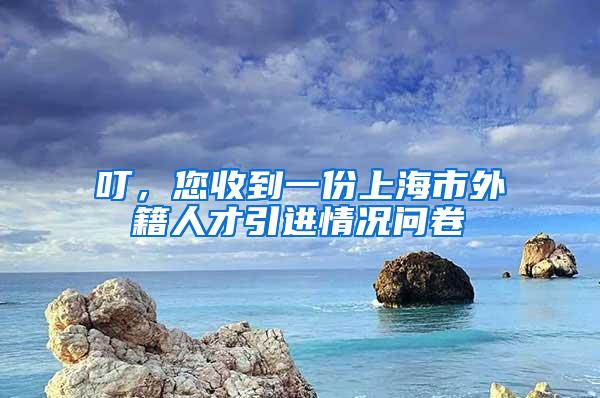 叮，您收到一份上海市外籍人才引进情况问卷